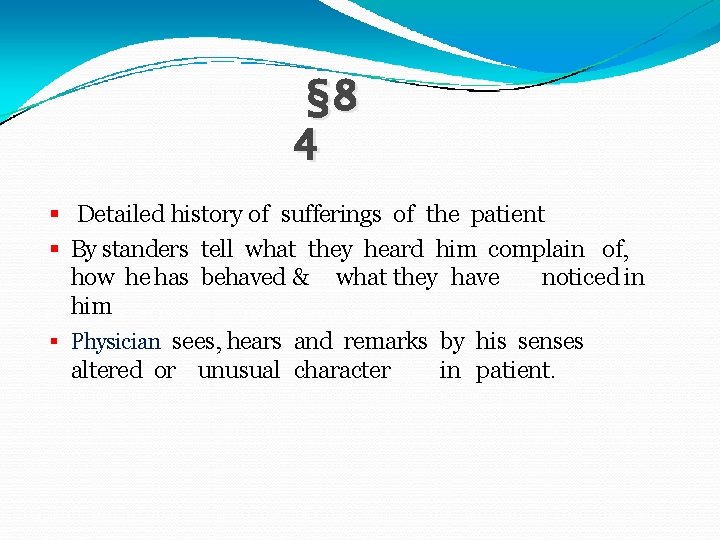 §8
4

• Detailed history of sufferings of the patient
• By standers tell what they heard him complain of, how he has behaved & what they have noticed in him
• Physician sees, hears and remarks by his senses altered or unusual character in patient.